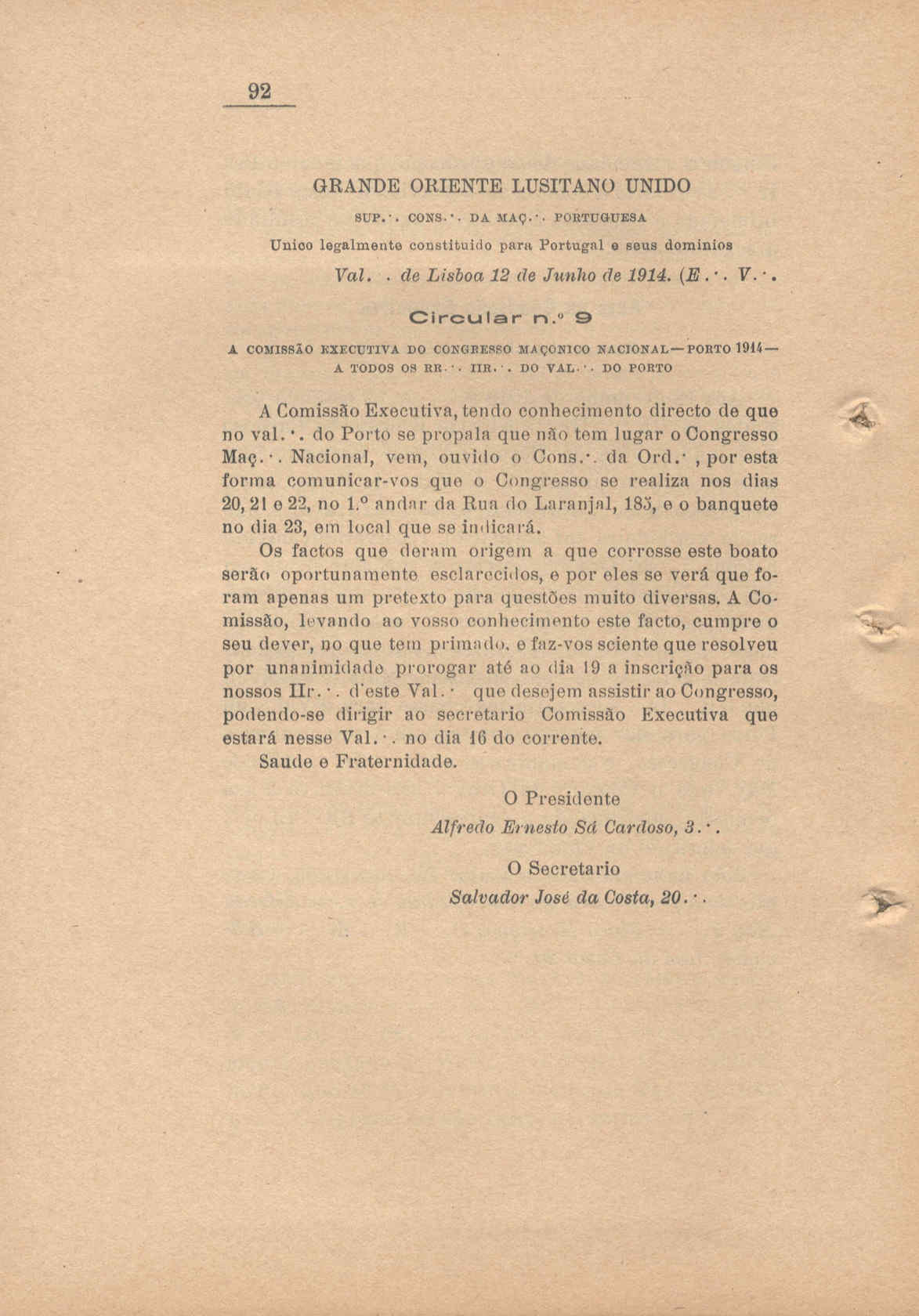 92

GRANDE ORIENTE LUSITANO UNIDO

SUP.·. CONS.·. DA MAÇ.·. PORTUGUESA

Unico legalmente constituido para Portugal e seus dominios

Val. . de Lisboa 12 de Junho de 1914. (E.·. V.·.

Circular n.º 9

A COMISSÃO EXECUTIVA DO CONGRESSO MAÇONICO NACIONAL—PORTO 1914—
A TODOS OS RR.·. IIR.·. DO VAL.·. DO PORTO

A Comissão Executiva, tendo conhecimento directo de que no val.·. do Porto se propala que não tem lugar o Congresso Maç.·. Nacional, vem, ouvido o Cons.·. da Ord.·, por esta forma comunicar-vos que o Congresso se realiza nos dias 20, 21 e 22, no 1.º andar da Rua do Laranjal, 185, e o banquete no dia 23, em local que se indicará.

Os factos que deram origem a que corresse este boato serão oportunamente esclarecidos, e por eles se verá que foram apenas um pretexto para questões muito diversas. A Comissão, levando ao vosso conhecimento este facto, cumpre o seu dever, no que tem primado, e faz-vos sciente que resolveu por unanimidade prorogar até ao dia 19 a inscrição para os nossos IIr.·. d'este Val.· que desejem assistir ao Congresso, podendo-se dirigir ao secretario Comissão Executiva que estará nesse Val.·. no dia 16 do corrente.

Saude e Fraternidade.

O Presidente
Alfredo Ernesto Sá Cardoso, 3.·.

O Secretario
Salvador José da Costa, 20.·.